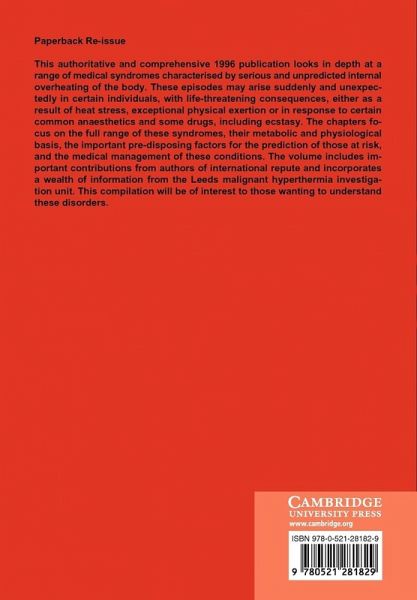 Paperback Re-issue

This authoritative and comprehensive 1996 publication looks in depth at a range of medical syndromes characterised by serious and unpredicted internal overheating of the body. These episodes may arise suddenly and unexpectedly in certain individuals, with life-threatening consequences, either as a result of heat stress, exceptional physical exertion or in response to certain common anaesthetics and some drugs, including ecstasy. The chapters focus on the full range of these syndromes, their metabolic and physiological basis, the important pre-disposing factors for the prediction of those at risk, and the medical management of these conditions. The volume includes important contributions from authors of international repute and incorporates a wealth of information from the Leeds malignant hyperthermia investigation unit. This compilation will be of interest to those wanting to understand these disorders.

CAMBRIDGE
UNIVERSITY PRESS
www.cambridge.org

ISBN 978-0-521-28182-9

9 780521 281829